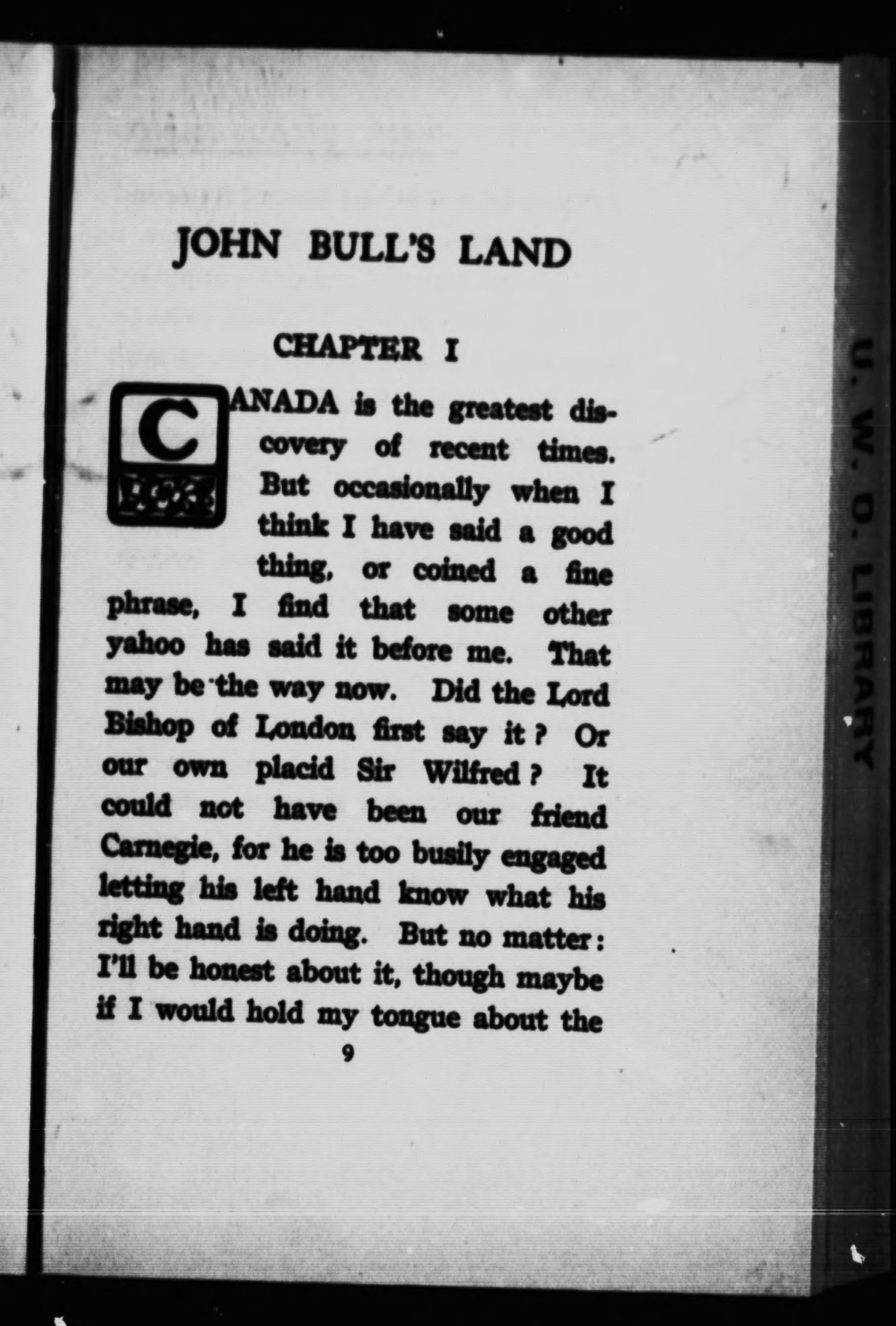 JOHN BULL'S LAND

CHAPTER I

CANADA is the greatest discovery of recent times. But occasionally when I think I have said a good thing, or coined a fine phrase, I find that some other yahoo has said it before me. That may be the way now. Did the Lord Bishop of London first say it? Or our own placid Sir Wilfred? It could not have been our friend Carnegie, for he is too busily engaged letting his left hand know what his right hand is doing. But no matter: I'll be honest about it, though maybe if I would hold my tongue about the

9

U. W. O. LIBRARY